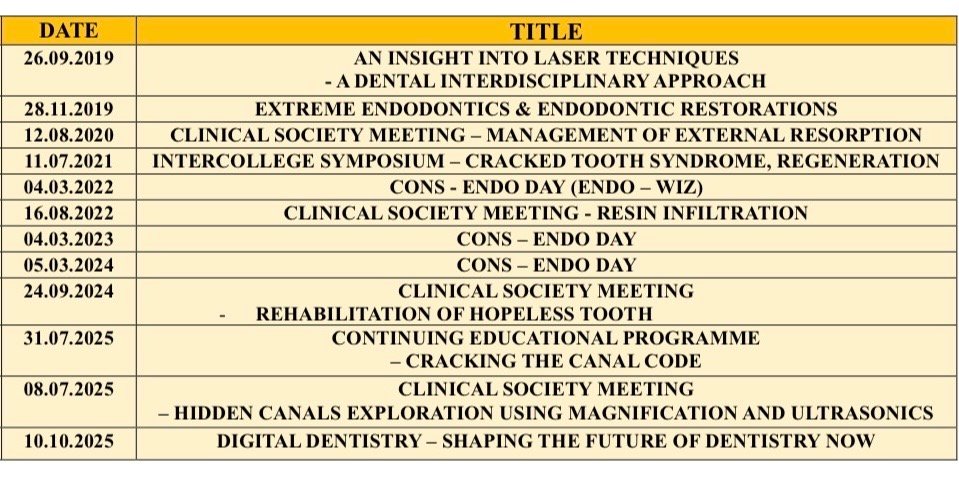 | DATE | TITLE |
|---|---|
| 26.09.2019 | AN INSIGHT INTO LASER TECHNIQUES - A DENTAL INTERDISCIPLINARY APPROACH |
| 28.11.2019 | EXTREME ENDODONTICS & ENDODONTIC RESTORATIONS |
| 12.08.2020 | CLINICAL SOCIETY MEETING – MANAGEMENT OF EXTERNAL RESORPTION |
| 11.07.2021 | INTERCOLLEGE SYMPOSIUM – CRACKED TOOTH SYNDROME, REGENERATION |
| 04.03.2022 | CONS - ENDO DAY (ENDO – WIZ) |
| 16.08.2022 | CLINICAL SOCIETY MEETING - RESIN INFILTRATION |
| 04.03.2023 | CONS – ENDO DAY |
| 05.03.2024 | CONS – ENDO DAY |
| 24.09.2024 | CLINICAL SOCIETY MEETING - REHABILITATION OF HOPELESS TOOTH |
| 31.07.2025 | CONTINUING EDUCATIONAL PROGRAMME – CRACKING THE CANAL CODE |
| 08.07.2025 | CLINICAL SOCIETY MEETING – HIDDEN CANALS EXPLORATION USING MAGNIFICATION AND ULTRASONICS |
| 10.10.2025 | DIGITAL DENTISTRY – SHAPING THE FUTURE OF DENTISTRY NOW |